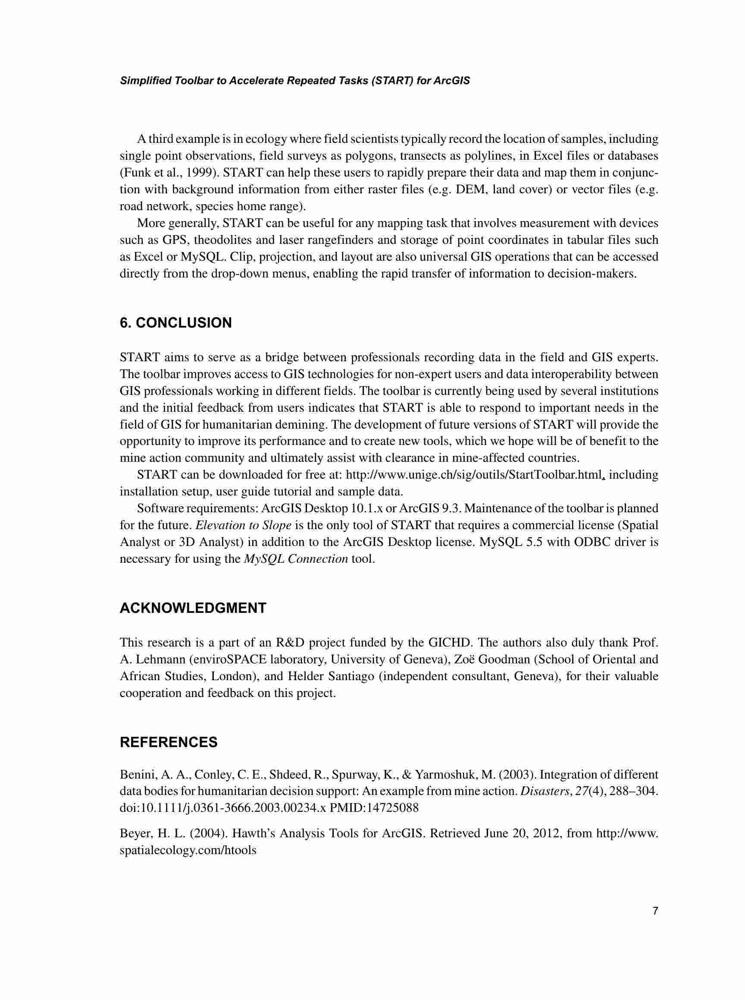 Simplified Toolbar to Accelerate Repeated Tasks (START) for ArcGIS

A third example is in ecology where field scientists typically record the location of samples, including single point observations, field surveys as polygons, transects as polylines, in Excel files or databases (Funk et al., 1999). START can help these users to rapidly prepare their data and map them in conjunction with background information from either raster files (e.g. DEM, land cover) or vector files (e.g. road network, species home range).

More generally, START can be useful for any mapping task that involves measurement with devices such as GPS, theodolites and laser rangefinders and storage of point coordinates in tabular files such as Excel or MySQL. Clip, projection, and layout are also universal GIS operations that can be accessed directly from the drop-down menus, enabling the rapid transfer of information to decision-makers.

6. CONCLUSION

START aims to serve as a bridge between professionals recording data in the field and GIS experts. The toolbar improves access to GIS technologies for non-expert users and data interoperability between GIS professionals working in different fields. The toolbar is currently being used by several institutions and the initial feedback from users indicates that START is able to respond to important needs in the field of GIS for humanitarian demining. The development of future versions of START will provide the opportunity to improve its performance and to create new tools, which we hope will be of benefit to the mine action community and ultimately assist with clearance in mine-affected countries.

START can be downloaded for free at: http://www.unige.ch/sig/outils/StartToolbar.html, including installation setup, user guide tutorial and sample data.

Software requirements: ArcGIS Desktop 10.1.x or ArcGIS 9.3. Maintenance of the toolbar is planned for the future. Elevation to Slope is the only tool of START that requires a commercial license (Spatial Analyst or 3D Analyst) in addition to the ArcGIS Desktop license. MySQL 5.5 with ODBC driver is necessary for using the MySQL Connection tool.

ACKNOWLEDGMENT

This research is a part of an R&D project funded by the GICHD. The authors also duly thank Prof. A. Lehmann (enviroSPACE laboratory, University of Geneva), Zoë Goodman (School of Oriental and African Studies, London), and Helder Santiago (independent consultant, Geneva), for their valuable cooperation and feedback on this project.

REFERENCES

Benini, A. A., Conley, C. E., Shdeed, R., Spurway, K., & Yarmoshuk, M. (2003). Integration of different data bodies for humanitarian decision support: An example from mine action. Disasters, 27(4), 288–304. doi:10.1111/j.0361-3666.2003.00234.x PMID:14725088

Beyer, H. L. (2004). Hawth's Analysis Tools for ArcGIS. Retrieved June 20, 2012, from http://www.spatialecology.com/htools

7